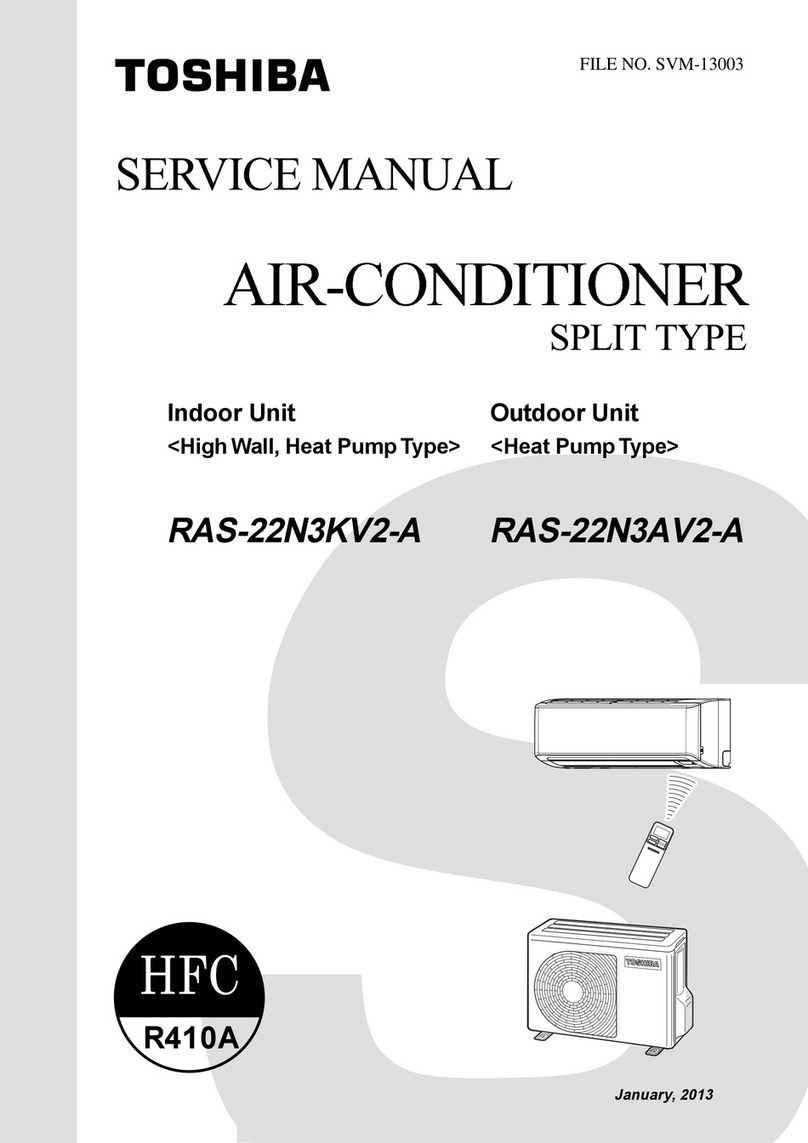 TOSHIBA

FILE NO. SVM-13003

SERVICE MANUAL

AIR-CONDITIONER
SPLIT TYPE

Indoor Unit
<High Wall, Heat Pump Type>

RAS-22N3KV2-A

Outdoor Unit
<Heat Pump Type>

RAS-22N3AV2-A

TOSHIBA

HFC
R410A

January, 2013